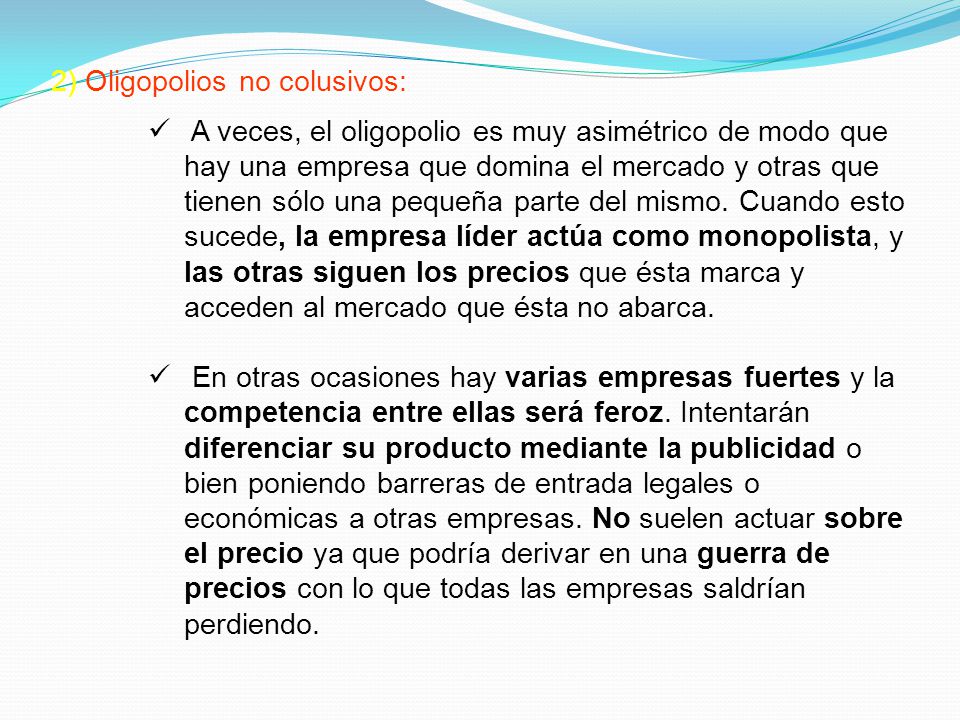 2) Oligopolios no colusivos:

✓ A veces, el oligopolio es muy asimétrico de modo que hay una empresa que domina el mercado y otras que tienen sólo una pequeña parte del mismo. Cuando esto sucede, la empresa líder actúa como monopolista, y las otras siguen los precios que ésta marca y acceden al mercado que ésta no abarca.

✓ En otras ocasiones hay varias empresas fuertes y la competencia entre ellas será feroz. Intentarán diferenciar su producto mediante la publicidad o bien poniendo barreras de entrada legales o económicas a otras empresas. No suelen actuar sobre el precio ya que podría derivar en una guerra de precios con lo que todas las empresas saldrían perdiendo.